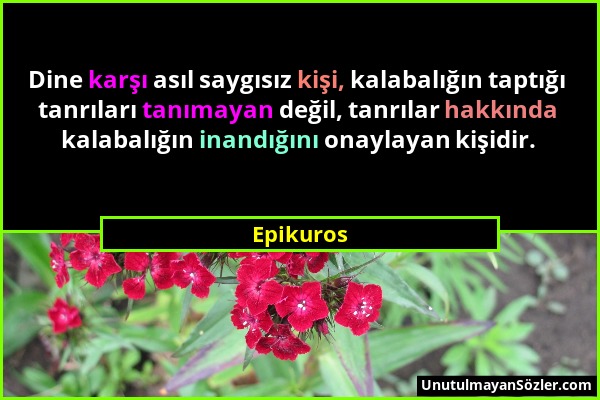 Dine karşı asıl saygısız kişi, kalabalığın taptığı tanrıları tanımayan değil, tanrılar hakkında kalabalığın inandığını onaylayan kişidir.

Epikuros

UnutulmayanSözler.com